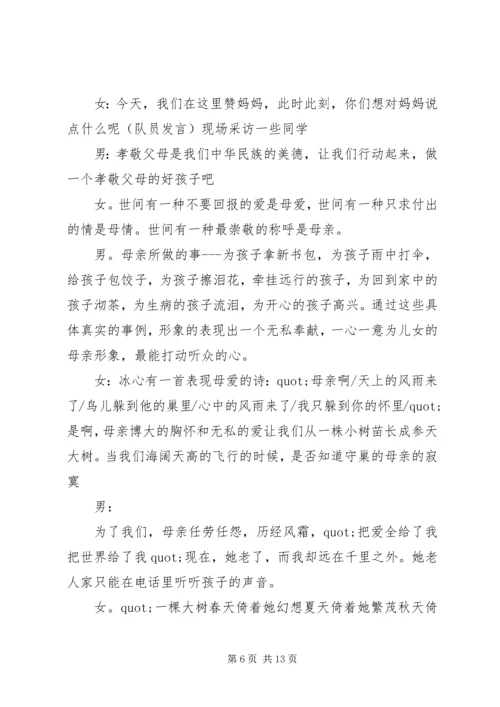 女：今天，我们在这里赞妈妈，此时此刻，你们想对妈妈说点什么呢（队员发言）现场采访一些同学

男：孝敬父母是我们中华民族的美德，让我们行动起来，做一个孝敬父母的好孩子吧

女。世间有一种不要回报的爱是母爱，世间有一种只求付出的情是母情。世间有一种最崇敬的称呼是母亲。

男。母亲所做的事---为孩子拿新书包，为孩子雨中打伞，给孩子包饺子，为孩子擦泪花，牵挂远行的孩子，为回到家中的孩子沏茶，为生病的孩子流泪，为开心的孩子高兴。通过这些具体真实的事例，形象的表现出一个无私奉献，一心一意为儿女的母亲形象，最能打动听众的心。

女：冰心有一首表现母爱的诗：quot;母亲啊/天上的风雨来了/鸟儿躲到他的巢里/心中的风雨来了/我只躲到你的怀里/quot;是啊，母亲博大的胸怀和无私的爱让我们从一株小树苗长成参天大树。当我们海阔天高的飞行的时候，是否知道守巢的母亲的寂寞

男：

为了我们，母亲任劳任怨，历经风霜，quot;把爱全给了我把世界给了我quot;现在，她老了，而我却远在千里之外。她老人家只能在电话里听听孩子的声音。

女。quot;一棵大树春天倚着她幻想夏天倚着她繁茂秋天倚

第 6 页 共 13 页